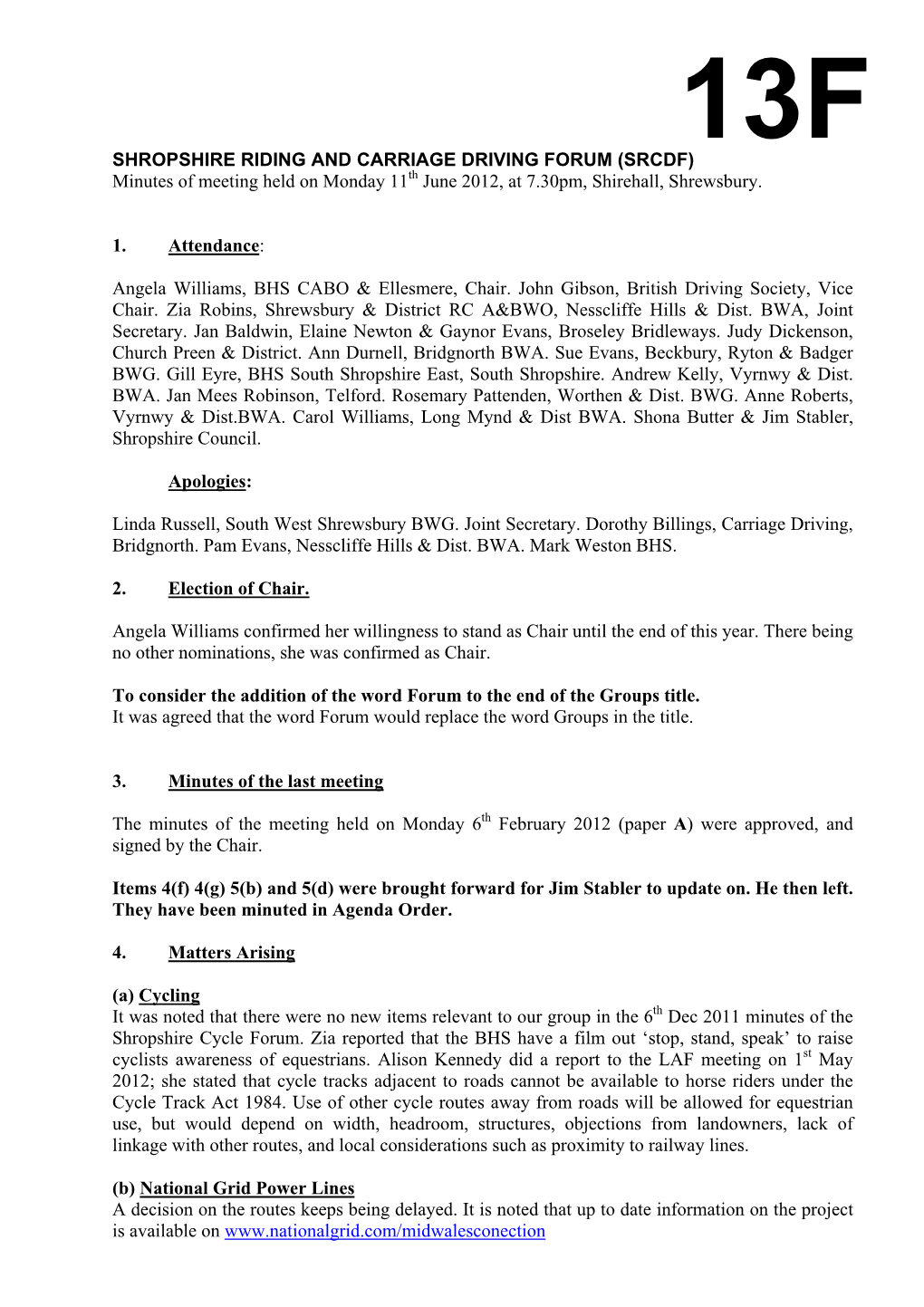 13F

SHROPSHIRE RIDING AND CARRIAGE DRIVING FORUM (SRCDF)
Minutes of meeting held on Monday 11$^{th}$ June 2012, at 7.30pm, Shirehall, Shrewsbury.

1. Attendance:

Angela Williams, BHS CABO & Ellesmere, Chair. John Gibson, British Driving Society, Vice Chair. Zia Robins, Shrewsbury & District RC A&BWO, Nesscliffe Hills & Dist. BWA, Joint Secretary. Jan Baldwin, Elaine Newton & Gaynor Evans, Broseley Bridleways. Judy Dickenson, Church Preen & District. Ann Durnell, Bridgnorth BWA. Sue Evans, Beckbury, Ryton & Badger BWG. Gill Eyre, BHS South Shropshire East, South Shropshire. Andrew Kelly, Vyrnwy & Dist. BWA. Jan Mees Robinson, Telford. Rosemary Pattenden, Worthen & Dist. BWG. Anne Roberts, Vyrnwy & Dist.BWA. Carol Williams, Long Mynd & Dist BWA. Shona Butter & Jim Stabler, Shropshire Council.

Apologies:

Linda Russell, South West Shrewsbury BWG. Joint Secretary. Dorothy Billings, Carriage Driving, Bridgnorth. Pam Evans, Nesscliffe Hills & Dist. BWA. Mark Weston BHS.

2. Election of Chair.

Angela Williams confirmed her willingness to stand as Chair until the end of this year. There being no other nominations, she was confirmed as Chair.

To consider the addition of the word Forum to the end of the Groups title.
It was agreed that the word Forum would replace the word Groups in the title.

3. Minutes of the last meeting

The minutes of the meeting held on Monday 6$^{th}$ February 2012 (paper A) were approved, and signed by the Chair.

Items 4(f) 4(g) 5(b) and 5(d) were brought forward for Jim Stabler to update on. He then left. They have been minuted in Agenda Order.

4. Matters Arising

(a) Cycling
It was noted that there were no new items relevant to our group in the 6$^{th}$ Dec 2011 minutes of the Shropshire Cycle Forum. Zia reported that the BHS have a film out ‘stop, stand, speak’ to raise cyclists awareness of equestrians. Alison Kennedy did a report to the LAF meeting on 1$^{st}$ May 2012; she stated that cycle tracks adjacent to roads cannot be available to horse riders under the Cycle Track Act 1984. Use of other cycle routes away from roads will be allowed for equestrian use, but would depend on width, headroom, structures, objections from landowners, lack of linkage with other routes, and local considerations such as proximity to railway lines.

(b) National Grid Power Lines
A decision on the routes keeps being delayed. It is noted that up to date information on the project is available on www.nationalgrid.com/midwalesconection